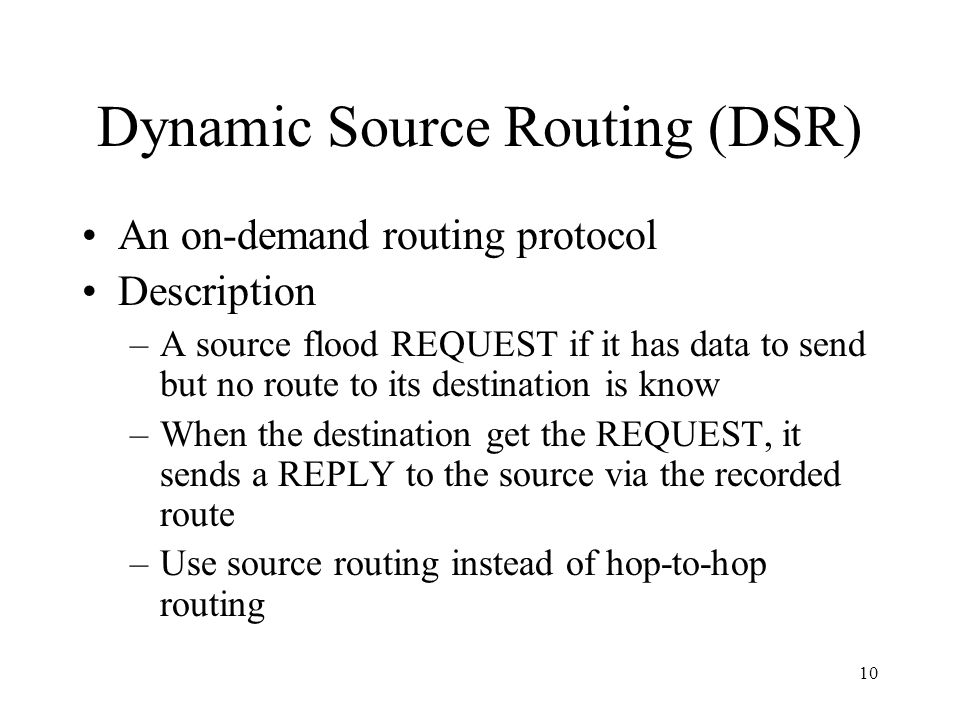 Dynamic Source Routing (DSR)

• An on-demand routing protocol
• Description
– A source flood REQUEST if it has data to send but no route to its destination is know
– When the destination get the REQUEST, it sends a REPLY to the source via the recorded route
– Use source routing instead of hop-to-hop routing

10